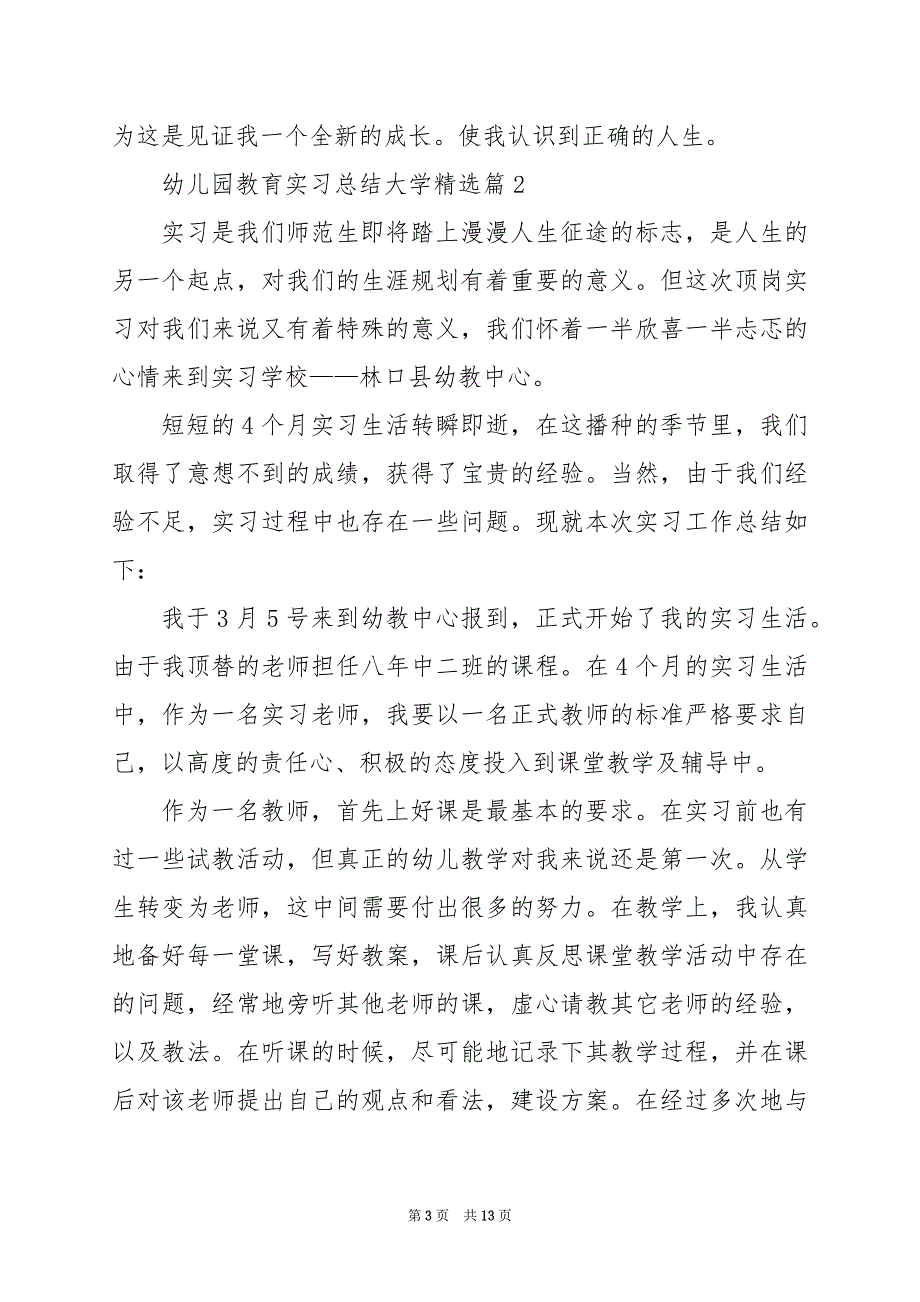 为这是见证我一个全新的成长。使我认识到正确的人生。

幼儿园教育实习总结大学精选篇2

实习是我们师范生即将踏上漫漫人生征途的标志，是人生的另一个起点，对我们的生涯规划有着重要的意义。但这次顶岗实习对我们来说又有着特殊的意义，我们怀着一半欣喜一半忐忑的心情来到实习学校——林口县幼教中心。

短短的4个月实习生活转瞬即逝，在这播种的季节里，我们取得了意想不到的成绩，获得了宝贵的经验。当然，由于我们经验不足，实习过程中也存在一些问题。现就本次实习工作总结如下：

我于3月5号来到幼教中心报到，正式开始了我的实习生活。由于我顶替的老师担任八年中二班的课程。在4个月的实习生活中，作为一名实习老师，我要以一名正式教师的标准严格要求自己，以高度的责任心、积极的态度投入到课堂教学及辅导中。

作为一名教师，首先上好课是最基本的要求。在实习前也有过一些试教活动，但真正的幼儿教学对我来说还是第一次。从学生转变为老师，这中间需要付出很多的努力。在教学上，我认真地备好每一堂课，写好教案，课后认真反思课堂教学活动中存在的问题，经常地旁听其他老师的课，虚心请教其它老师的经验，以及教法。在听课的时候，尽可能地记录下其教学过程，并在课后对该老师提出自己的观点和看法，建设方案。在经过多次地与

第3页　共13页